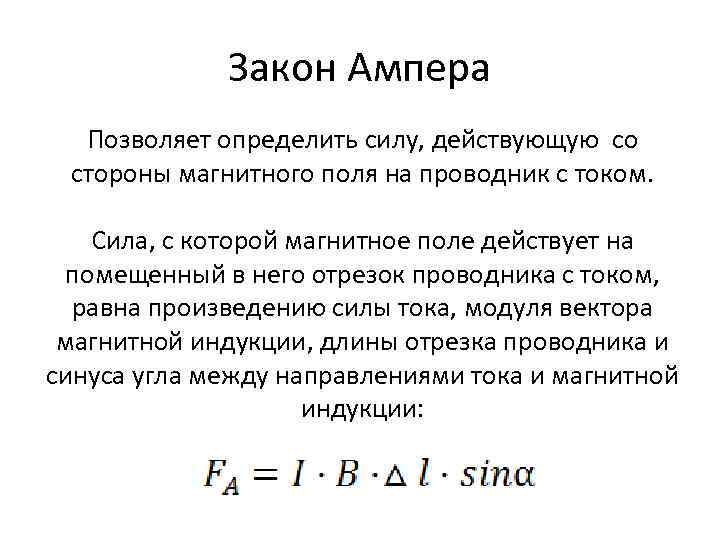 Закон Ампера

Позволяет определить силу, действующую со стороны магнитного поля на проводник с током.

Сила, с которой магнитное поле действует на помещенный в него отрезок проводника с током, равна произведению силы тока, модуля вектора магнитной индукции, длины отрезка проводника и синуса угла между направлениями тока и магнитной индукции:

$F_A = I \cdot B \cdot \Delta l \cdot sin\alpha$